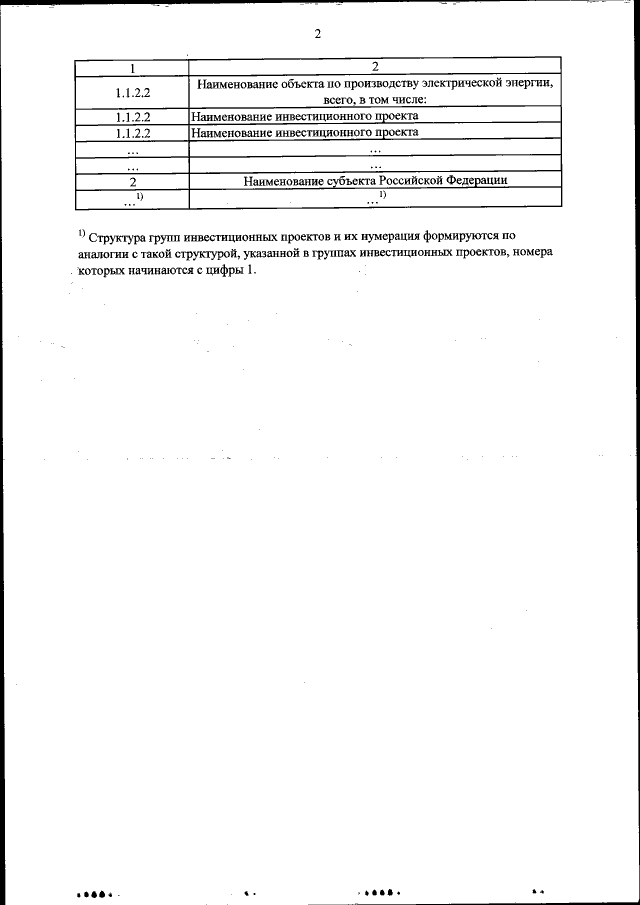 2

| 1 | 2 |
|---|---|
| 1.1.2.2 | Наименование объекта по производству электрической энергии, всего, в том числе: |
| 1.1.2.2 | Наименование инвестиционного проекта |
| 1.1.2.2 | Наименование инвестиционного проекта |
| … | … |
| … | … |
| 2 | Наименование субъекта Российской Федерации |
| …$^{1)}$ | …$^{1)}$ |

$^{1)}$ Структура групп инвестиционных проектов и их нумерация формируются по аналогии с такой структурой, указанной в группах инвестиционных проектов, номера которых начинаются с цифры 1.